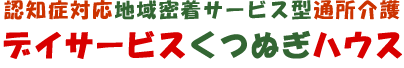 認知症対応地域密着サービス型通所介護
デイサービスくつぬぎハウス